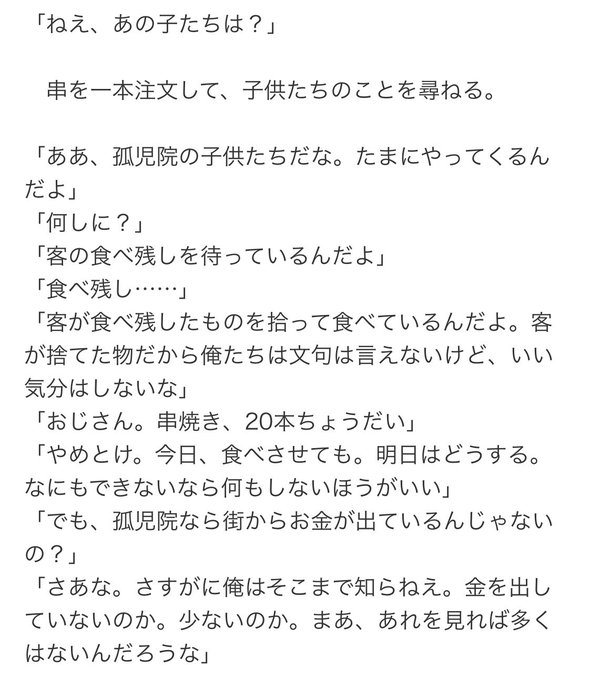 「ねえ、あの子たちは？」

　串を一本注文して、子供たちのことを尋ねる。

「ああ、孤児院の子供たちだな。たまにやってくるんだよ」
「何しに？」
「客の食べ残しを待っているんだよ」
「食べ残し……」
「客が食べ残したものを拾って食べているんだよ。客が捨てた物だから俺たちは文句は言えないけど、いい気分はしないな」
「おじさん。串焼き、20本ちょうだい」
「やめとけ。今日、食べさせても。明日はどうする。なにもできないなら何もしないほうがいい」
「でも、孤児院なら街からお金が出ているんじゃないの？」
「さあな。さすがに俺はそこまで知らねえ。金を出していないのか。少ないのか。まあ、あれを見れば多くはないんだろうな」